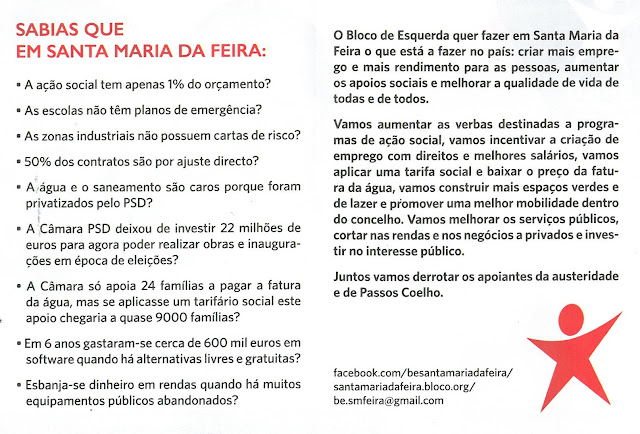 SABIAS QUE
EM SANTA MARIA DA FEIRA:

• A ação social tem apenas 1% do orçamento?

• As escolas não têm planos de emergência?

• As zonas industriais não possuem cartas de risco?

• 50% dos contratos são por ajuste directo?

• A água e o saneamento são caros porque foram privatizados pelo PSD?

• A Câmara PSD deixou de investir 22 milhões de euros para agora poder realizar obras e inaugurações em época de eleições?

• A Câmara só apoia 24 famílias a pagar a fatura da água, mas se aplicasse um tarifário social este apoio chegaria a quase 9000 famílias?

• Em 6 anos gastaram-se cerca de 600 mil euros em software quando há alternativas livres e gratuitas?

• Esbanja-se dinheiro em rendas quando há muitos equipamentos públicos abandonados?

O Bloco de Esquerda quer fazer em Santa Maria da Feira o que está a fazer no país: criar mais emprego e mais rendimento para as pessoas, aumentar os apoios sociais e melhorar a qualidade de vida de todas e de todos.

Vamos aumentar as verbas destinadas a programas de ação social, vamos incentivar a criação de emprego com direitos e melhores salários, vamos aplicar uma tarifa social e baixar o preço da fatura da água, vamos construir mais espaços verdes e de lazer e promover uma melhor mobilidade dentro do concelho. Vamos melhorar os serviços públicos, cortar nas rendas e nos negócios a privados e investir no interesse público.

Juntos vamos derrotar os apoiantes da austeridade e de Passos Coelho.

facebook.com/besantamariadafeira/
santamariadafeira.bloco.org/
be.smfeira@gmail.com